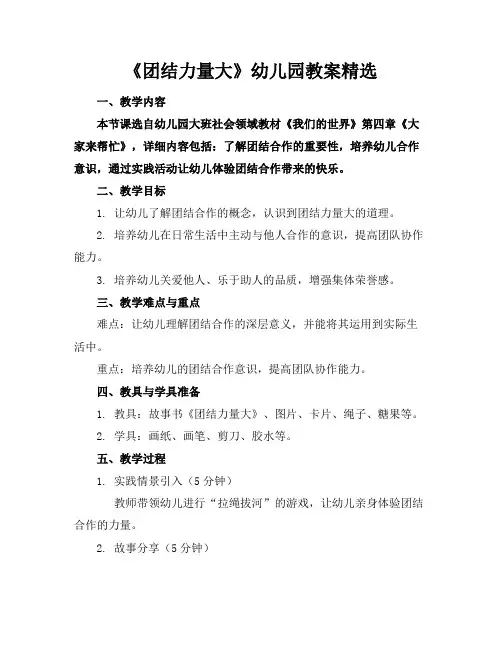 《团结力量大》幼儿园教案精选

一、教学内容

本节课选自幼儿园大班社会领域教材《我们的世界》第四章《大家来帮忙》，详细内容包括：了解团结合作的重要性，培养幼儿合作意识，通过实践活动让幼儿体验团结合作带来的快乐。

二、教学目标

1. 让幼儿了解团结合作的概念，认识到团结力量大的道理。

2. 培养幼儿在日常生活中主动与他人合作的意识，提高团队协作能力。

3. 培养幼儿关爱他人、乐于助人的品质，增强集体荣誉感。

三、教学难点与重点

难点：让幼儿理解团结合作的深层意义，并能将其运用到实际生活中。

重点：培养幼儿的团结合作意识，提高团队协作能力。

四、教具与学具准备

1. 教具：故事书《团结力量大》、图片、卡片、绳子、糖果等。

2. 学具：画纸、画笔、剪刀、胶水等。

五、教学过程

1. 实践情景引入（5 分钟）

教师带领幼儿进行“拉绳拔河”的游戏，让幼儿亲身体验团结合作的力量。

2. 故事分享（5 分钟）